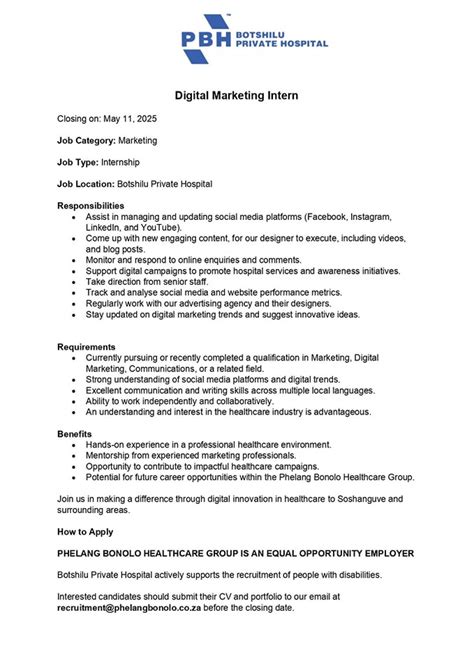 PBH BOTSHILU PRIVATE HOSPITAL

Digital Marketing Intern

Closing on: May 11, 2025

Job Category: Marketing

Job Type: Internship

Job Location: Botshilu Private Hospital

Responsibilities
- Assist in managing and updating social media platforms (Facebook, Instagram, LinkedIn, and YouTube).
- Come up with new engaging content, for our designer to execute, including videos, and blog posts.
- Monitor and respond to online enquiries and comments.
- Support digital campaigns to promote hospital services and awareness initiatives.
- Take direction from senior staff.
- Track and analyse social media and website performance metrics.
- Regularly work with our advertising agency and their designers.
- Stay updated on digital marketing trends and suggest innovative ideas.

Requirements
- Currently pursuing or recently completed a qualification in Marketing, Digital Marketing, Communications, or a related field.
- Strong understanding of social media platforms and digital trends.
- Excellent communication and writing skills across multiple local languages.
- Ability to work independently and collaboratively.
- An understanding and interest in the healthcare industry is advantageous.

Benefits
- Hands-on experience in a professional healthcare environment.
- Mentorship from experienced marketing professionals.
- Opportunity to contribute to impactful healthcare campaigns.
- Potential for future career opportunities within the Phelang Bonolo Healthcare Group.

Join us in making a difference through digital innovation in healthcare to Soshanguve and surrounding areas.

How to Apply

PHELANG BONOLO HEALTHCARE GROUP IS AN EQUAL OPPORTUNITY EMPLOYER

Botshilu Private Hospital actively supports the recruitment of people with disabilities.

Interested candidates should submit their CV and portfolio to our email at recruitment@phelangbonolo.co.za before the closing date.